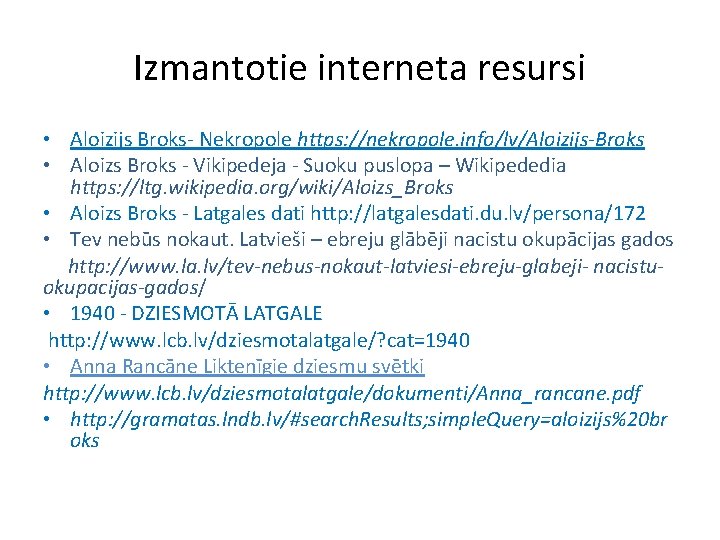 Izmantotie interneta resursi

• Aloizijs Broks- Nekropole https://nekropole.info/lv/Aloizijs-Broks
• Aloizs Broks - Vikipedeja - Suoku puslopa – Wikipededia https://ltg.wikipedia.org/wiki/Aloizs_Broks
• Aloizs Broks - Latgales dati http://latgalesdati.du.lv/persona/172
• Tev nebūs nokaut. Latvieši – ebreju glābēji nacistu okupācijas gados

http://www.la.lv/tev-nebus-nokaut-latviesi-ebreju-glabeji- nacistu-okupacijas-gados/
• 1940 - DZIESMOTĀ LATGALE

http://www.lcb.lv/dziesmotalatgale/?cat=1940
• Anna Rancāne Liktenīgie dziesmu svētki

http://www.lcb.lv/dziesmotalatgale/dokumenti/Anna_rancane.pdf
• http://gramatas.lndb.lv/#searchResults;simpleQuery=aloizijs%20broks